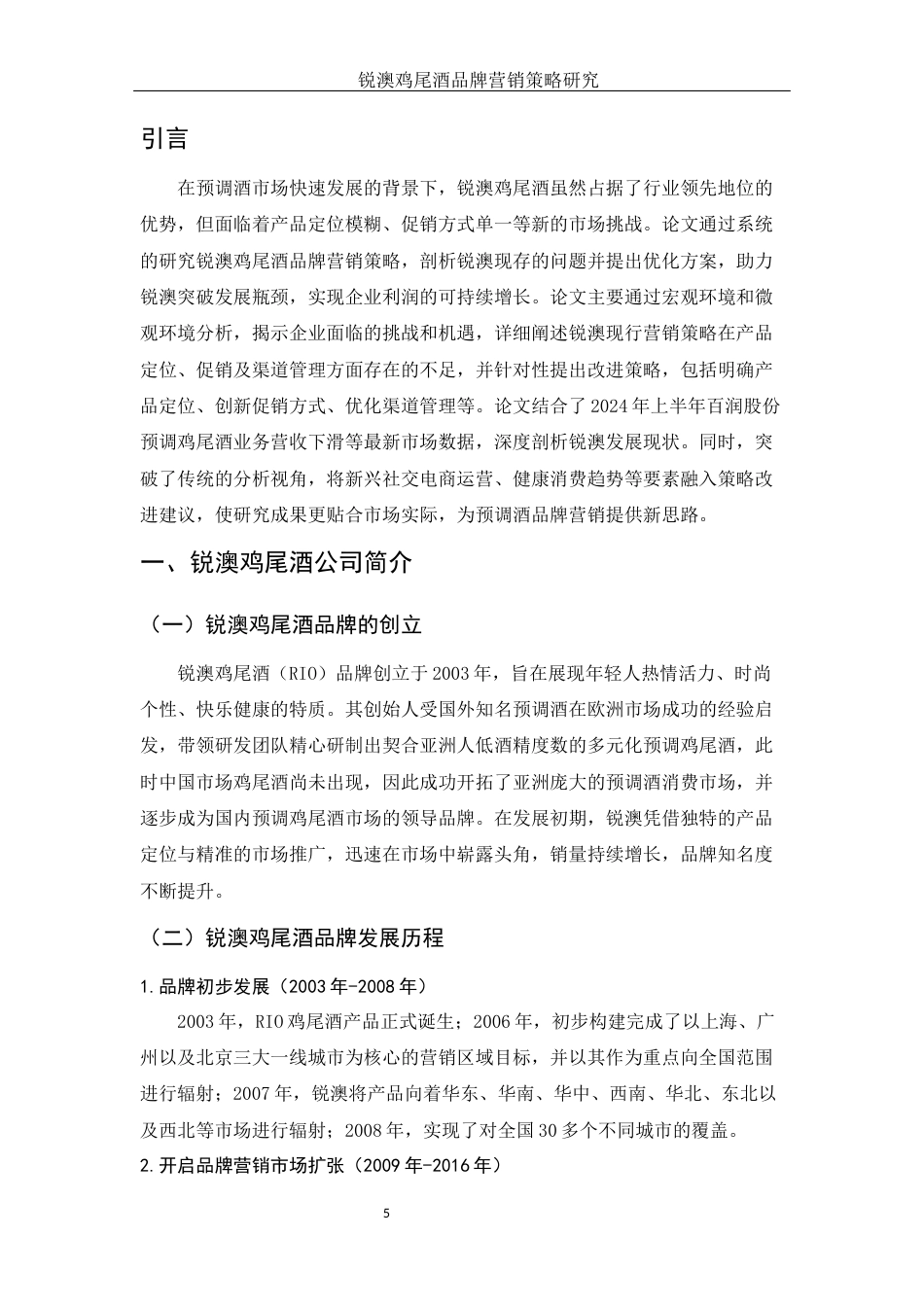 锐澳鸡尾酒品牌营销策略研究

引言

在预调酒市场快速发展的背景下，锐澳鸡尾酒虽然占据了行业领先地位的优势，但面临着产品定位模糊、促销方式单一等新的市场挑战。论文通过系统的研究锐澳鸡尾酒品牌营销策略，剖析锐澳现存的问题并提出优化方案，助力锐澳突破发展瓶颈，实现企业利润的可持续增长。论文主要通过宏观环境和微观环境分析，揭示企业面临的挑战和机遇，详细阐述锐澳现行营销策略在产品定位、促销及渠道管理方面存在的不足，并针对性提出改进策略，包括明确产品定位、创新促销方式、优化渠道管理等。论文结合了2024年上半年百润股份预调鸡尾酒业务营收下滑等最新市场数据，深度剖析锐澳发展现状。同时，突破了传统的分析视角，将新兴社交电商运营、健康消费趋势等要素融入策略改进建议，使研究成果更贴合市场实际，为预调酒品牌营销提供新思路。

一、锐澳鸡尾酒公司简介

（一）锐澳鸡尾酒品牌的创立

锐澳鸡尾酒（RIO）品牌创立于2003年，旨在展现年轻人热情活力、时尚个性、快乐健康的特质。其创始人受国外知名预调酒在欧洲市场成功的经验启发，带领研发团队精心研制出契合亚洲人低酒精度数的多元化预调鸡尾酒，此时中国市场鸡尾酒尚未出现，因此成功开拓了亚洲庞大的预调酒消费市场，并逐步成为国内预调鸡尾酒市场的领导品牌。在发展初期，锐澳凭借独特的产品定位与精准的市场推广，迅速在市场中崭露头角，销量持续增长，品牌知名度不断提升。

（二）锐澳鸡尾酒品牌发展历程

1.品牌初步发展（2003年-2008年）

2003年，RIO鸡尾酒产品正式诞生；2006年，初步构建完成了以上海、广州以及北京三大一线城市为核心的营销区域目标，并以其作为重点向全国范围进行辐射；2007年，锐澳将产品向着华东、华南、华中、西南、华北、东北以及西北等市场进行辐射；2008年，实现了对全国30多个不同城市的覆盖。

2.开启品牌营销市场扩张（2009年-2016年）

5